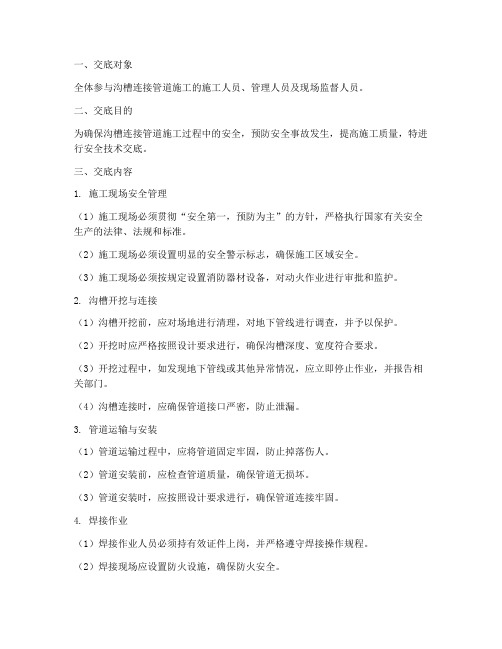 一、交底对象

全体参与沟槽连接管道施工的施工人员、管理人员及现场监督人员。

二、交底目的

为确保沟槽连接管道施工过程中的安全，预防安全事故发生，提高施工质量，特进行安全技术交底。

三、交底内容

1. 施工现场安全管理

（1）施工现场必须贯彻“安全第一，预防为主”的方针，严格执行国家有关安全生产的法律、法规和标准。

（2）施工现场必须设置明显的安全警示标志，确保施工区域安全。

（3）施工现场必须按规定设置消防器材设备，对动火作业进行审批和监护。

2. 沟槽开挖与连接

（1）沟槽开挖前，应对场地进行清理，对地下管线进行调查，并予以保护。

（2）开挖时应严格按照设计要求进行，确保沟槽深度、宽度符合要求。

（3）开挖过程中，如发现地下管线或其他异常情况，应立即停止作业，并报告相关部门。

（4）沟槽连接时，应确保管道接口严密，防止泄漏。

3. 管道运输与安装

（1）管道运输过程中，应将管道固定牢固，防止掉落伤人。

（2）管道安装前，应检查管道质量，确保管道无损坏。

（3）管道安装时，应按照设计要求进行，确保管道连接牢固。

4. 焊接作业

（1）焊接作业人员必须持有效证件上岗，并严格遵守焊接操作规程。

（2）焊接现场应设置防火设施，确保防火安全。